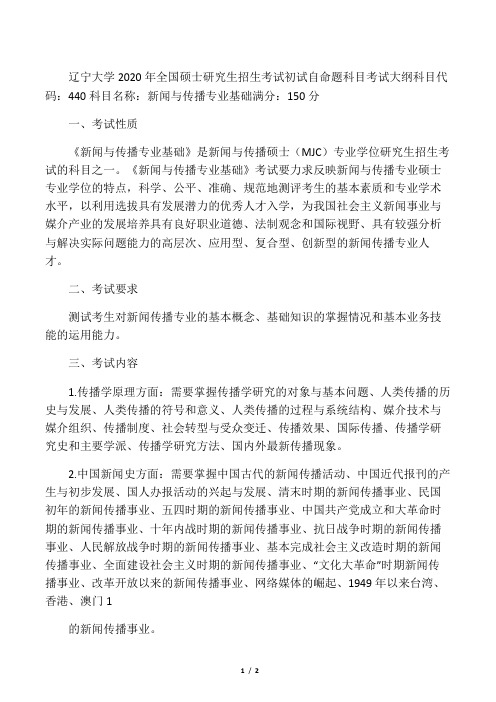 辽宁大学 2020 年全国硕士研究生招生考试初试自命题科目考试大纲科目代码：440 科目名称：新闻与传播专业基础满分：150 分

一、考试性质

《新闻与传播专业基础》是新闻与传播硕士（MJC）专业学位研究生招生考试的科目之一。《新闻与传播专业基础》考试要力求反映新闻与传播专业硕士专业学位的特点，科学、公平、准确、规范地测评考生的基本素质和专业学术水平，以利用选拔具有发展潜力的优秀人才入学，为我国社会主义新闻事业与媒介产业的发展培养具有良好职业道德、法制观念和国际视野、具有较强分析与解决实际问题能力的高层次、应用型、复合型、创新型的新闻传播专业人才。

二、考试要求

测试考生对新闻传播专业的基本概念、基础知识的掌握情况和基本业务技能的运用能力。

三、考试内容

1.传播学原理方面：需要掌握传播学研究的对象与基本问题、人类传播的历史与发展、人类传播的符号和意义、人类传播的过程与系统结构、媒介技术与媒介组织、传播制度、社会转型与受众变迁、传播效果、国际传播、传播学研究史和主要学派、传播学研究方法、国内外最新传播现象。

2.中国新闻史方面：需要掌握中国古代的新闻传播活动、中国近代报刊的产生与初步发展、国人办报活动的兴起与发展、清末时期的新闻传播事业、民国初年的新闻传播事业、五四时期的新闻传播事业、中国共产党成立和大革命时期的新闻传播事业、十年内战时期的新闻传播事业、抗日战争时期的新闻传播事业、人民解放战争时期的新闻传播事业、基本完成社会主义改造时期的新闻传播事业、全面建设社会主义时期的新闻传播事业、“文化大革命”时期新闻传播事业、改革开放以来的新闻传播事业、网络媒体的崛起、1949 年以来台湾、香港、澳门 1

的新闻传播事业。

1 / 2